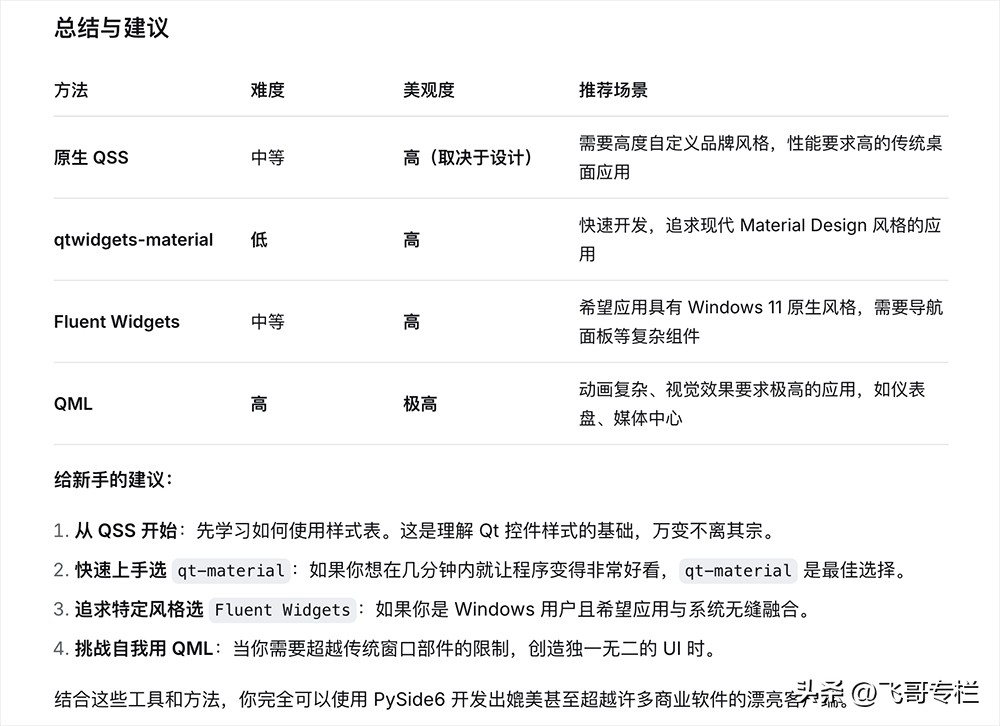 总结与建议

| 方法 | 难度 | 美观度 | 推荐场景 |
|---|---|---|---|
| 原生 QSS | 中等 | 高（取决于设计） | 需要高度自定义品牌风格，性能要求高的传统桌面应用 |
| qtwidgets-material | 低 | 高 | 快速开发，追求现代 Material Design 风格的应用 |
| Fluent Widgets | 中等 | 高 | 希望应用具有 Windows 11 原生风格，需要导航面板等复杂组件 |
| QML | 高 | 极高 | 动画复杂、视觉效果要求极高的应用，如仪表盘、媒体中心 |

给新手的建议：

1. 从 QSS 开始：先学习如何使用样式表。这是理解 Qt 控件样式的基础，万变不离其宗。
2. 快速上手选 qt-material：如果你想在几分钟内就让程序变得非常好看，qt-material 是最佳选择。
3. 追求特定风格选 Fluent Widgets：如果你是 Windows 用户且希望应用与系统无缝融合。
4. 挑战自我用 QML：当你需要超越传统窗口部件的限制，创造独一无二的 UI 时。

结合这些工具和方法，你完全可以使用 PySide6 开发出媲美甚至超越许多商业软件的漂亮客户端。

头条 @飞哥专栏